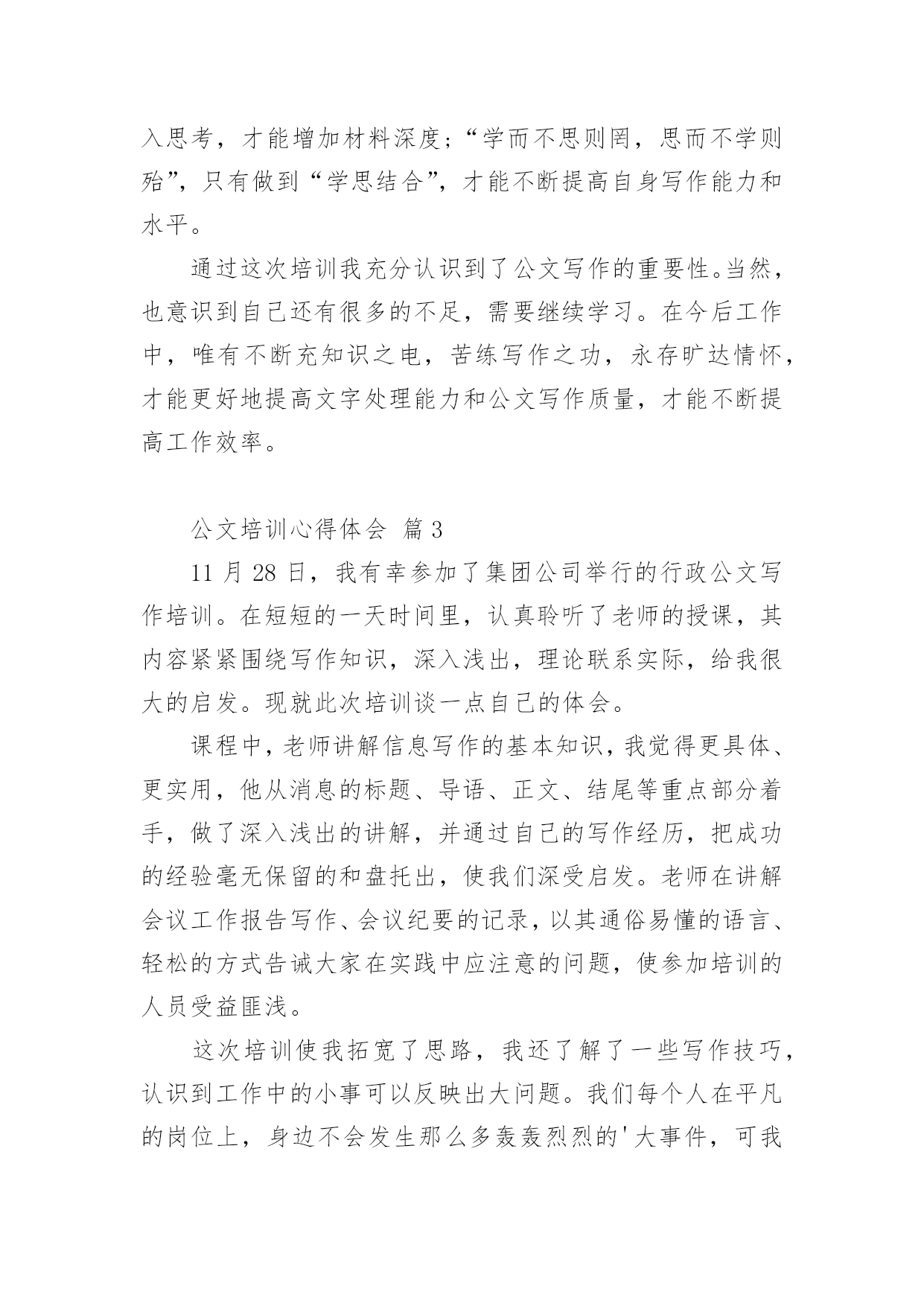 入思考，才能增加材料深度；“学而不思则罔，思而不学则殆”，只有做到“学思结合”，才能不断提高自身写作能力和水平。

通过这次培训我充分认识到了公文写作的重要性。当然，也意识到自己还有很多的不足，需要继续学习。在今后工作中，唯有不断充知识之电，苦练写作之功，永存旷达情怀，才能更好地提高文字处理能力和公文写作质量，才能不断提高工作效率。

公文培训心得体会 篇3

11月28日，我有幸参加了集团公司举行的行政公文写作培训。在短短的一天时间里，认真聆听了老师的授课，其内容紧紧围绕写作知识，深入浅出，理论联系实际，给我很大的启发。现就此次培训谈一点自己的体会。

课程中，老师讲解信息写作的基本知识，我觉得更具体、更实用，他从消息的标题、导语、正文、结尾等重点部分着手，做了深入浅出的讲解，并通过自己的写作经历，把成功的经验毫无保留的和盘托出，使我们深受启发。老师在讲解会议工作报告写作、会议纪要的记录，以其通俗易懂的语言、轻松的方式告诫大家在实践中应注意的问题，使参加培训的人员受益匪浅。

这次培训使我拓宽了思路，我还了解了一些写作技巧，认识到工作中的小事可以反映出大问题。我们每个人在平凡的岗位上，身边不会发生那么多轰轰烈烈的'大事件，可我